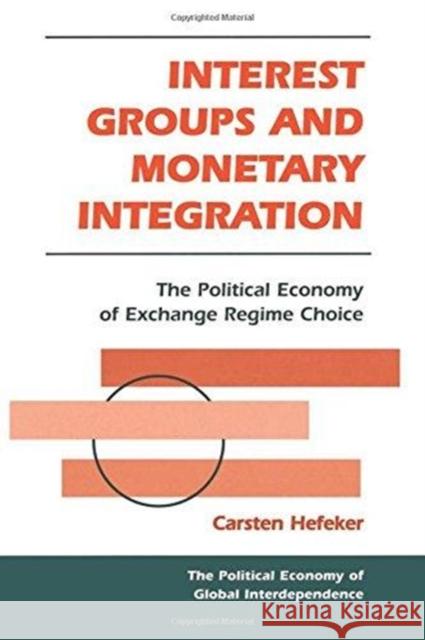 Copyrighted Material

INTEREST GROUPS AND MONETARY INTEGRATION

The Political Economy of Exchange Regime Choice

Carsten Hefeker

The Political Economy of Global Interdependence